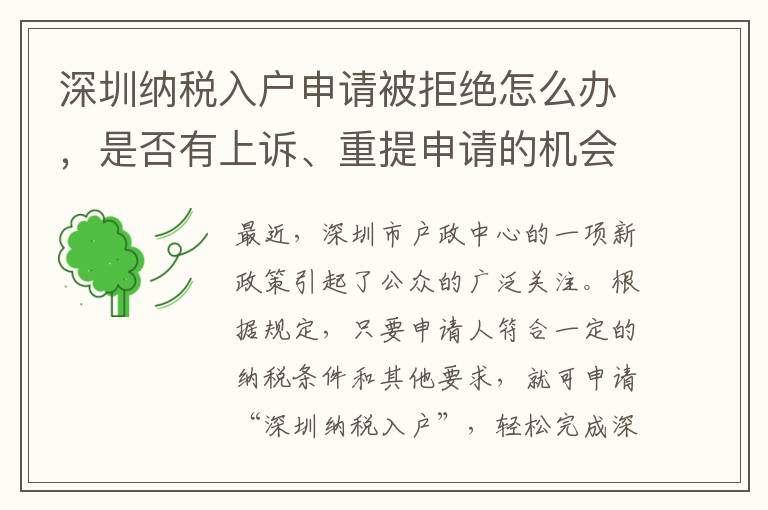 深圳纳税入户申请被拒绝怎么办，是否有上诉、重提申请的机会

最近，深圳市户政中心的一项新政策引起了公众的广泛关注。根据规定，只要申请人符合一定的纳税条件和其他要求，就可申请“深圳纳税入户”，轻松完成深